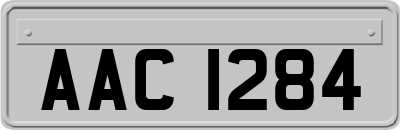 AAC 1284